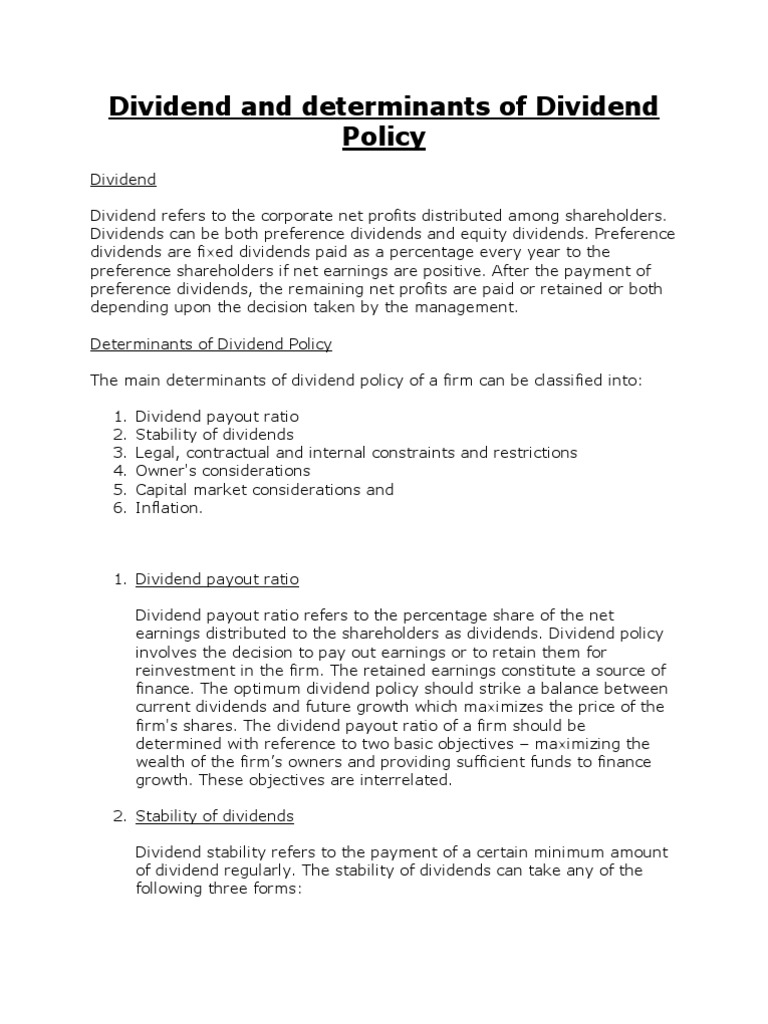 Dividend and determinants of Dividend Policy

Dividend

Dividend refers to the corporate net profits distributed among shareholders. Dividends can be both preference dividends and equity dividends. Preference dividends are fixed dividends paid as a percentage every year to the preference shareholders if net earnings are positive. After the payment of preference dividends, the remaining net profits are paid or retained or both depending upon the decision taken by the management.

Determinants of Dividend Policy

The main determinants of dividend policy of a firm can be classified into:

1. Dividend payout ratio
2. Stability of dividends
3. Legal, contractual and internal constraints and restrictions
4. Owner's considerations
5. Capital market considerations and
6. Inflation.

1. Dividend payout ratio

Dividend payout ratio refers to the percentage share of the net earnings distributed to the shareholders as dividends. Dividend policy involves the decision to pay out earnings or to retain them for reinvestment in the firm. The retained earnings constitute a source of finance. The optimum dividend policy should strike a balance between current dividends and future growth which maximizes the price of the firm's shares. The dividend payout ratio of a firm should be determined with reference to two basic objectives – maximizing the wealth of the firm's owners and providing sufficient funds to finance growth. These objectives are interrelated.

2. Stability of dividends

Dividend stability refers to the payment of a certain minimum amount of dividend regularly. The stability of dividends can take any of the following three forms: